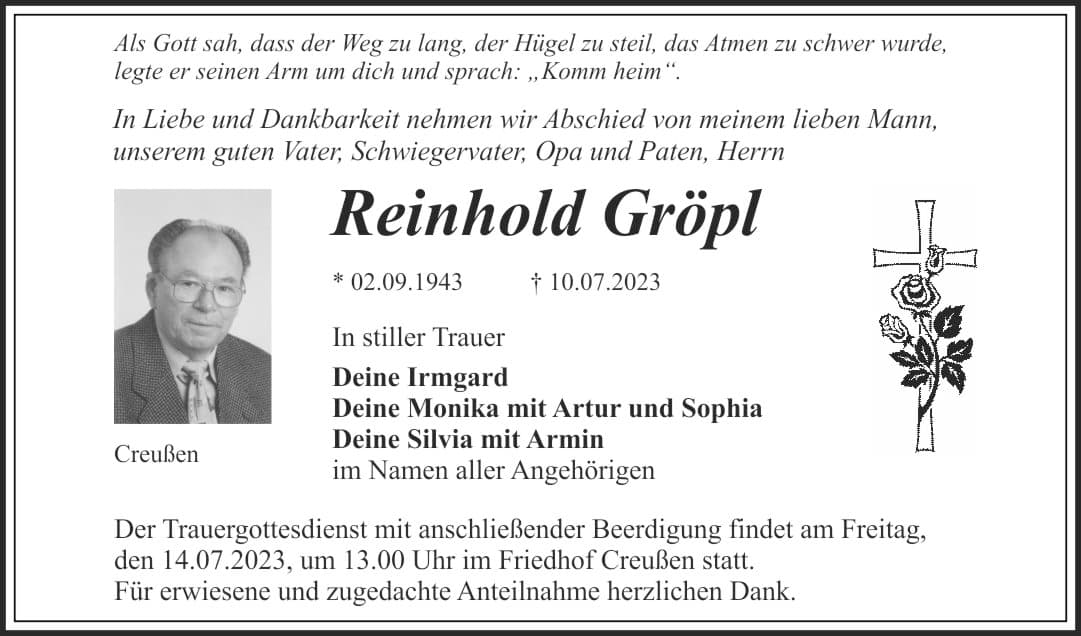 Als Gott sah, dass der Weg zu lang, der Hügel zu steil, das Atmen zu schwer wurde, legte er seinen Arm um dich und sprach: „Komm heim“.

In Liebe und Dankbarkeit nehmen wir Abschied von meinem lieben Mann, unserem guten Vater, Schwiegervater, Opa und Paten, Herrn

Reinhold Gröpl

* 02.09.1943 † 10.07.2023

In stiller Trauer

Deine Irmgard
Deine Monika mit Artur und Sophia
Deine Silvia mit Armin
im Namen aller Angehörigen

Creußen

Der Trauergottesdienst mit anschließender Beerdigung findet am Freitag, den 14.07.2023, um 13.00 Uhr im Friedhof Creußen statt.
Für erwiesene und zugedachte Anteilnahme herzlichen Dank.